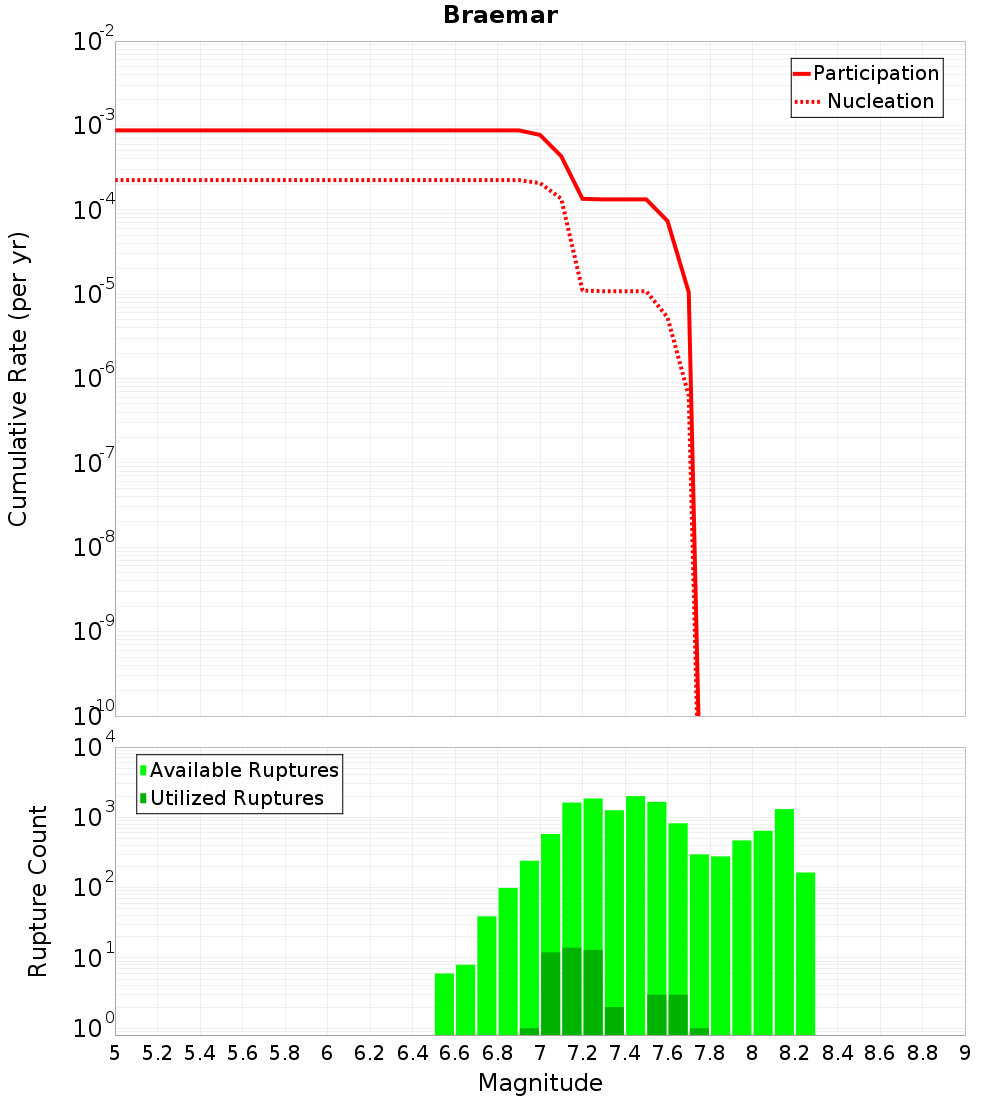 Braemar

Participation
Nucleation

Cumulative Rate (per yr)

$10^{-2}$
$10^{-3}$
$10^{-4}$
$10^{-5}$
$10^{-6}$
$10^{-7}$
$10^{-8}$
$10^{-9}$
$10^{-10}$

Available Ruptures
Utilized Ruptures

Rupture Count

$10^{4}$
$10^{3}$
$10^{2}$
$10^{1}$
$10^{0}$

5 5.2 5.4 5.6 5.8 6 6.2 6.4 6.6 6.8 7 7.2 7.4 7.6 7.8 8 8.2 8.4 8.6 8.8 9

Magnitude